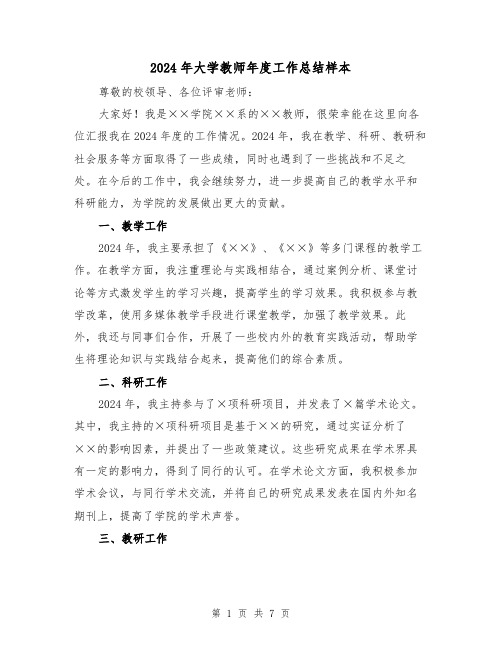 2024年大学教师年度工作总结样本

尊敬的校领导、各位评审老师：

大家好！我是××学院××系的××教师，很荣幸能在这里向各位汇报我在2024年度的工作情况。2024年，我在教学、科研、教研和社会服务等方面取得了一些成绩，同时也遇到了一些挑战和不足之处。在今后的工作中，我会继续努力，进一步提高自己的教学水平和科研能力，为学院的发展做出更大的贡献。

一、教学工作

2024年，我主要承担了《××》、《××》等多门课程的教学工作。在教学方面，我注重理论与实践相结合，通过案例分析、课堂讨论等方式激发学生的学习兴趣，提高学生的学习效果。我积极参与教学改革，使用多媒体教学手段进行课堂教学，加强了教学效果。此外，我还与同事们合作，开展了一些校内外的教育实践活动，帮助学生将理论知识与实践结合起来，提高他们的综合素质。

二、科研工作

2024年，我主持参与了×项科研项目，并发表了×篇学术论文。其中，我主持的×项科研项目是基于××的研究，通过实证分析了××的影响因素，并提出了一些政策建议。这些研究成果在学术界具有一定的影响力，得到了同行的认可。在学术论文方面，我积极参加学术会议，与同行学术交流，并将自己的研究成果发表在国内外知名期刊上，提高了学院的学术声誉。

三、教研工作

第 1 页 共 7 页